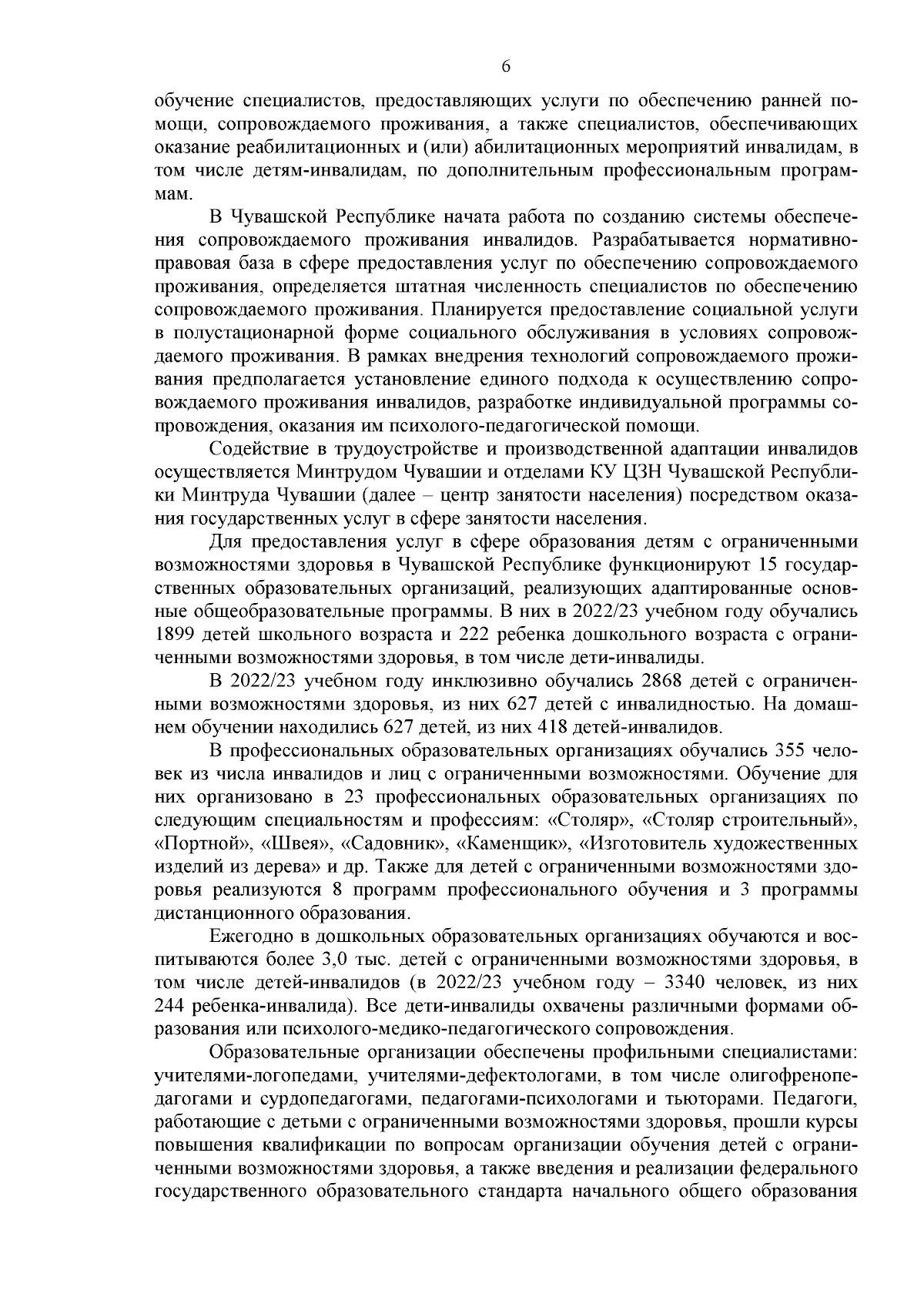 6

обучение специалистов, предоставляющих услуги по обеспечению ранней помощи, сопровождаемого проживания, а также специалистов, обеспечивающих оказание реабилитационных и (или) абилитационных мероприятий инвалидам, в том числе детям-инвалидам, по дополнительным профессиональным программам.

В Чувашской Республике начата работа по созданию системы обеспечения сопровождаемого проживания инвалидов. Разрабатывается нормативно-правовая база в сфере предоставления услуг по обеспечению сопровождаемого проживания, определяется штатная численность специалистов по обеспечению сопровождаемого проживания. Планируется предоставление социальной услуги в полустационарной форме социального обслуживания в условиях сопровождаемого проживания. В рамках внедрения технологий сопровождаемого проживания предполагается установление единого подхода к осуществлению сопровождаемого проживания инвалидов, разработке индивидуальной программы сопровождения, оказания им психолого-педагогической помощи.

Содействие в трудоустройстве и производственной адаптации инвалидов осуществляется Минтрудом Чувашии и отделами КУ ЦЗН Чувашской Республики Минтруда Чувашии (далее – центр занятости населения) посредством оказания государственных услуг в сфере занятости населения.

Для предоставления услуг в сфере образования детям с ограниченными возможностями здоровья в Чувашской Республике функционируют 15 государственных образовательных организаций, реализующих адаптированные основные общеобразовательные программы. В них в 2022/23 учебном году обучались 1899 детей школьного возраста и 222 ребенка дошкольного возраста с ограниченными возможностями здоровья, в том числе дети-инвалиды.

В 2022/23 учебном году инклюзивно обучались 2868 детей с ограниченными возможностями здоровья, из них 627 детей с инвалидностью. На домашнем обучении находились 627 детей, из них 418 детей-инвалидов.

В профессиональных образовательных организациях обучались 355 человек из числа инвалидов и лиц с ограниченными возможностями. Обучение для них организовано в 23 профессиональных образовательных организациях по следующим специальностям и профессиям: «Столяр», «Столяр строительный», «Портной», «Швея», «Садовник», «Каменщик», «Изготовитель художественных изделий из дерева» и др. Также для детей с ограниченными возможностями здоровья реализуются 8 программ профессионального обучения и 3 программы дистанционного образования.

Ежегодно в дошкольных образовательных организациях обучаются и воспитываются более 3,0 тыс. детей с ограниченными возможностями здоровья, в том числе детей-инвалидов (в 2022/23 учебном году – 3340 человек, из них 244 ребенка-инвалида). Все дети-инвалиды охвачены различными формами образования или психолого-медико-педагогического сопровождения.

Образовательные организации обеспечены профильными специалистами: учителями-логопедами, учителями-дефектологами, в том числе олигофренопедагогами и сурдопедагогами, педагогами-психологами и тьюторами. Педагоги, работающие с детьми с ограниченными возможностями здоровья, прошли курсы повышения квалификации по вопросам организации обучения детей с ограниченными возможностями здоровья, а также введения и реализации федерального государственного образовательного стандарта начального общего образования